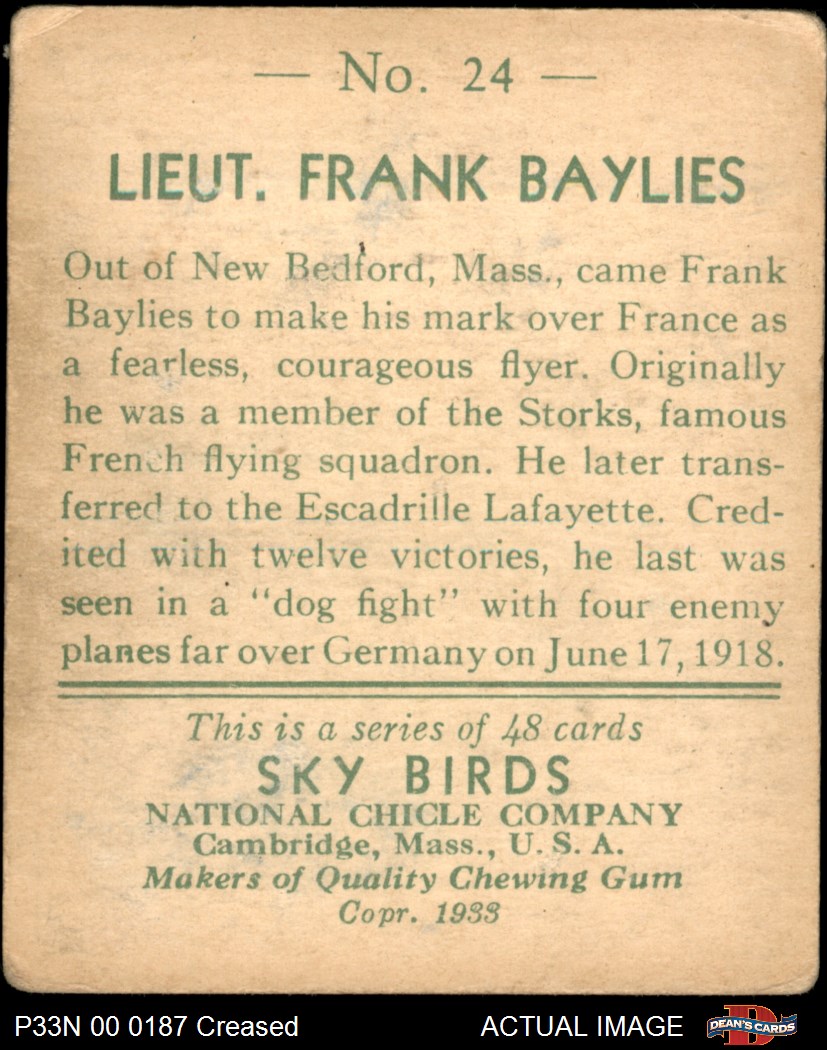 — No. 24 —

LIEUT. FRANK BAYLIES

Out of New Bedford, Mass., came Frank Baylies to make his mark over France as a fearless, courageous flyer. Originally he was a member of the Storks, famous French flying squadron. He later transferred to the Escadrille Lafayette. Credited with twelve victories, he last was seen in a "dog fight" with four enemy planes far over Germany on June 17, 1918.

This is a series of 48 cards
SKY BIRDS
NATIONAL CHICLE COMPANY
Cambridge, Mass., U. S. A.
Makers of Quality Chewing Gum
Copr. 1933

P33N 00 0187 Creased
ACTUAL IMAGE
DEAN'S CARDS